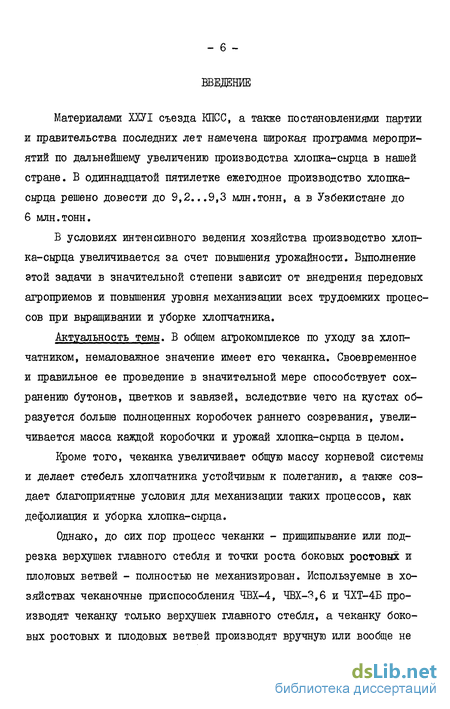 - 6 -

ВВЕДЕНИЕ

Материалами ХХУI съезда КПСС, а также постановлениями партии и правительства последних лет намечена широкая программа мероприятий по дальнейшему увеличению производства хлопка-сырца в нашей стране. В одиннадцатой пятилетке ежегодное производство хлопка-сырца решено довести до 9,2...9,3 млн.тонн, а в Узбекистане до 6 млн.тонн.

В условиях интенсивного ведения хозяйства производство хлопка-сырца увеличивается за счет повышения урожайности. Выполнение этой задачи в значительной степени зависит от внедрения передовых агроприемов и повышения уровня механизации всех трудоемких процессов при выращивании и уборке хлопчатника.

Актуальность темы. В общем агрокомплексе по уходу за хлопчатником, немаловажное значение имеет его чеканка. Своевременное и правильное ее проведение в значительной мере способствует сохранению бутонов, цветков и завязей, вследствие чего на кустах образуется больше полноценных коробочек раннего созревания, увеличивается масса каждой коробочки и урожай хлопка-сырца в целом.

Кроме того, чеканка увеличивает общую массу корневой системы и делает стебель хлопчатника устойчивым к полеганию, а также создает благоприятные условия для механизации таких процессов, как дефолиация и уборка хлопка-сырца.

Однако, до сих пор процесс чеканки - прищипывание или подрезка верхушек главного стебля и точки роста боковых ростовых и плодовых ветвей - полностью не механизирован. Используемые в хозяйствах чеканочные приспособления ЧВХ-4, ЧВХ-3,6 и ЧХТ-4Б производят чеканку только верхушек главного стебля, а чеканку боковых ростовых и плодовых ветвей производят вручную или вообще не

dsLib.net
библиотека диссертаций